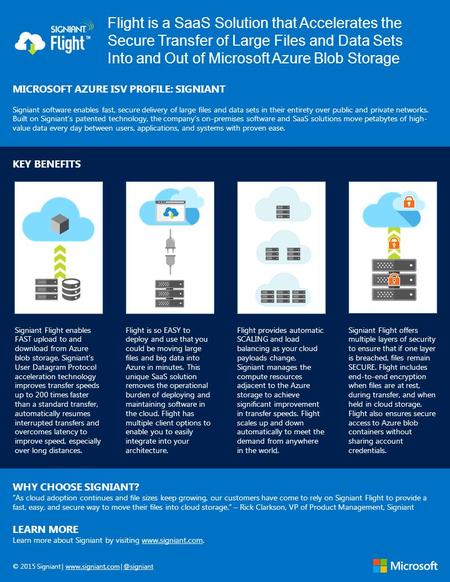 SIGNIANT Flight™

Flight is a SaaS Solution that Accelerates the Secure Transfer of Large Files and Data Sets Into and Out of Microsoft Azure Blob Storage

MICROSOFT AZURE ISV PROFILE: SIGNIANT

Signiant software enables fast, secure delivery of large files and data sets in their entirety over public and private networks. Built on Signiant's patented technology, the company's on-premises software and SaaS solutions move petabytes of high-value data every day between users, applications, and systems with proven ease.

KEY BENEFITS

Signiant Flight enables FAST upload to and download from Azure blob storage. Signiant's User Datagram Protocol acceleration technology improves transfer speeds up to 200 times faster than a standard transfer, automatically resumes interrupted transfers and overcomes latency to improve speed, especially over long distances.

Flight is so EASY to deploy and use that you could be moving large files and big data into Azure in minutes. This unique SaaS solution removes the operational burden of deploying and maintaining software in the cloud. Flight has multiple client options to enable you to easily integrate into your architecture.

Flight provides automatic SCALING and load balancing as your cloud payloads change. Signiant manages the compute resources adjacent to the Azure storage to achieve significant improvement in transfer speeds. Flight scales up and down automatically to meet the demand from anywhere in the world.

Signiant Flight offers multiple layers of security to ensure that if one layer is breached, files remain SECURE. Flight includes end-to-end encryption when files are at rest, during transfer, and when held in cloud storage. Flight also ensures secure access to Azure blob containers without sharing account credentials.

WHY CHOOSE SIGNIANT?

"As cloud adoption continues and file sizes keep growing, our customers have come to rely on Signiant Flight to provide a fast, easy, and secure way to move their files into cloud storage." – Rick Clarkson, VP of Product Management, Signiant

LEARN MORE

Learn more about Signiant by visiting www.signiant.com.

© 2015 Signiant | www.signiant.com | @signiant

Microsoft